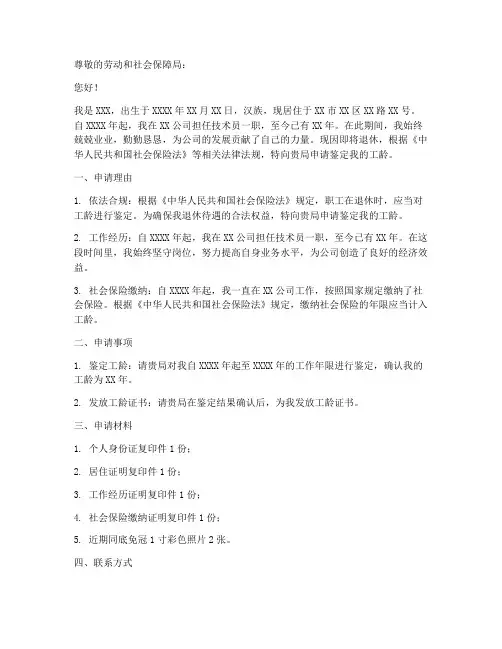 尊敬的劳动和社会保障局：

您好！

我是XXX，出生于XXXX年XX月XX日，汉族，现居住于XX市XX区XX路XX号。自XXXX年起，我在XX公司担任技术员一职，至今已有XX年。在此期间，我始终兢兢业业，勤勤恳恳，为公司的发展贡献了自己的力量。现因即将退休，根据《中华人民共和国社会保险法》等相关法律法规，特向贵局申请鉴定我的工龄。

一、申请理由

1. 依法合规：根据《中华人民共和国社会保险法》规定，职工在退休时，应当对工龄进行鉴定。为确保我退休待遇的合法权益，特向贵局申请鉴定我的工龄。

2. 工作经历：自XXXX年起，我在XX公司担任技术员一职，至今已有XX年。在这段时间里，我始终坚守岗位，努力提高自身业务水平，为公司创造了良好的经济效益。

3. 社会保险缴纳：自XXXX年起，我一直在XX公司工作，按照国家规定缴纳了社会保险。根据《中华人民共和国社会保险法》规定，缴纳社会保险的年限应当计入工龄。

二、申请事项

1. 鉴定工龄：请贵局对我自XXXX年起至XXXX年的工作年限进行鉴定，确认我的工龄为XX年。

2. 发放工龄证书：请贵局在鉴定结果确认后，为我发放工龄证书。

三、申请材料

1. 个人身份证复印件1份；

2. 居住证明复印件1份；

3. 工作经历证明复印件1份；

4. 社会保险缴纳证明复印件1份；

5. 近期同底免冠1寸彩色照片2张。

四、联系方式